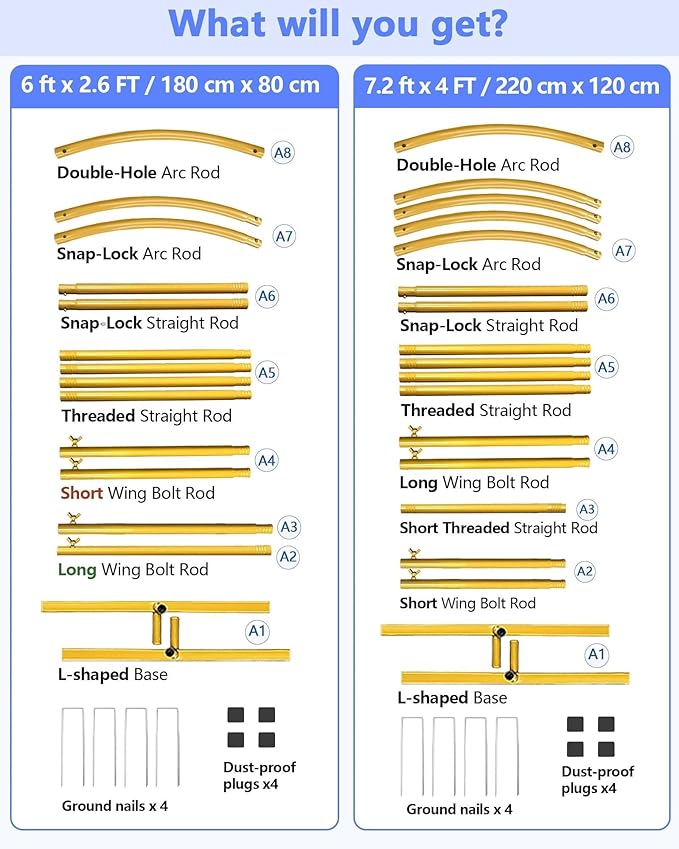 What will you get?

6 ft x 2.6 FT / 180 cm x 80 cm

A8
Double-Hole Arc Rod

A7
Snap-Lock Arc Rod

A6
Snap-Lock Straight Rod

A5
Threaded Straight Rod

A4
Short Wing Bolt Rod

A3
A2
Long Wing Bolt Rod

A1
L-shaped Base

Dust-proof plugs x4

Ground nails x 4

7.2 ft x 4 FT / 220 cm x 120 cm

A8
Double-Hole Arc Rod

A7
Snap-Lock Arc Rod

A6
Snap-Lock Straight Rod

A5
Threaded Straight Rod

A4
Long Wing Bolt Rod

A3
Short Threaded Straight Rod

A2
Short Wing Bolt Rod

A1
L-shaped Base

Dust-proof plugs x4

Ground nails x 4